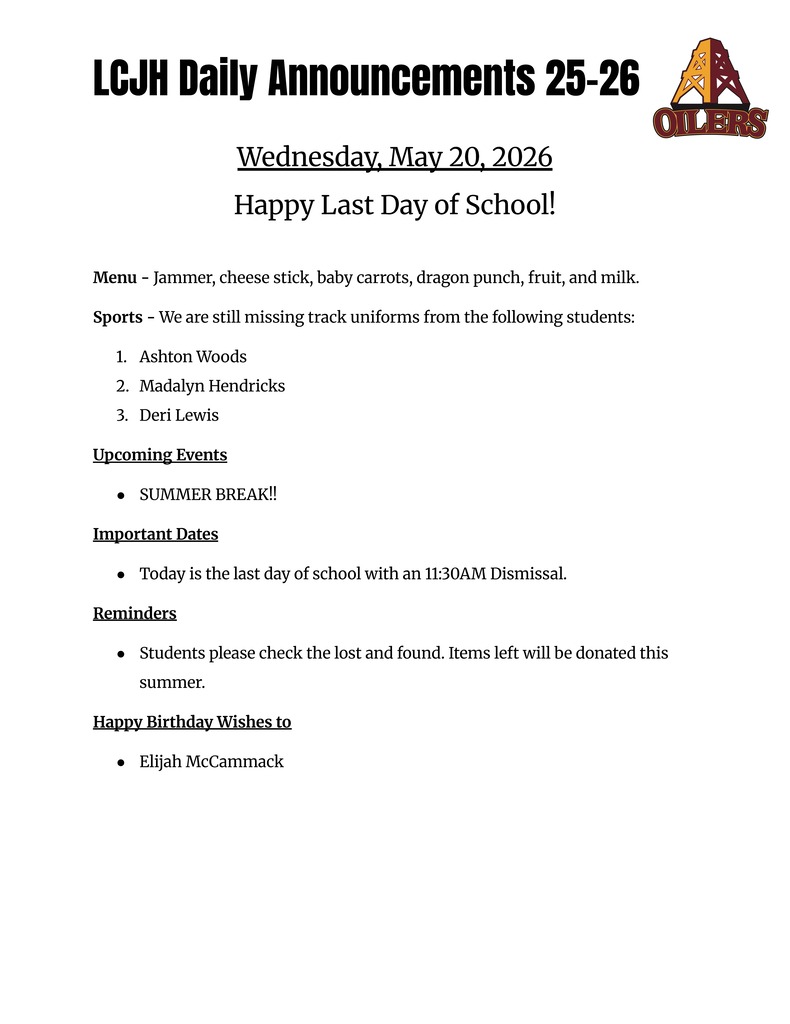 LCJH Daily Announcements 25-26

OILERS

Wednesday, May 20, 2026

Happy Last Day of School!

Menu - Jammer, cheese stick, baby carrots, dragon punch, fruit, and milk.

Sports - We are still missing track uniforms from the following students:

1. Ashton Woods
2. Madalyn Hendricks
3. Deri Lewis

Upcoming Events

• SUMMER BREAK!!

Important Dates

• Today is the last day of school with an 11:30AM Dismissal.

Reminders

• Students please check the lost and found. Items left will be donated this summer.

Happy Birthday Wishes to

• Elijah McCammack